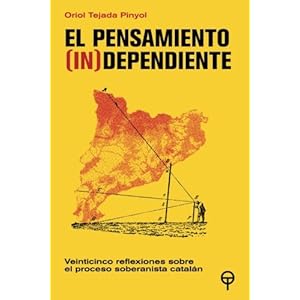 Oriol Tejada Pinyol

EL PENSAMIENTO (IN)DEPENDIENTE

Veinticinco reflexiones sobre el proceso soberanista catalán